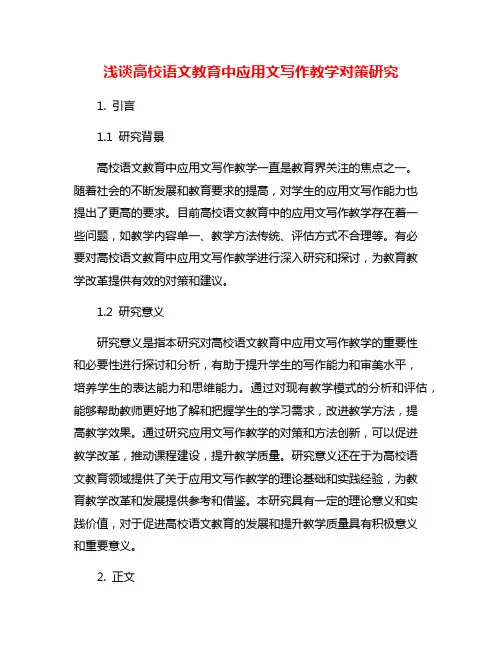 浅谈高校语文教育中应用文写作教学对策研究

1. 引言

1.1 研究背景

高校语文教育中应用文写作教学一直是教育界关注的焦点之一。随着社会的不断发展和教育要求的提高，对学生的应用文写作能力也提出了更高的要求。目前高校语文教育中的应用文写作教学存在着一些问题，如教学内容单一、教学方法传统、评估方式不合理等。有必要对高校语文教育中应用文写作教学进行深入研究和探讨，为教育教学改革提供有效的对策和建议。

1.2 研究意义

研究意义是指本研究对高校语文教育中应用文写作教学的重要性和必要性进行探讨和分析，有助于提升学生的写作能力和审美水平，培养学生的表达能力和思维能力。通过对现有教学模式的分析和评估，能够帮助教师更好地了解和把握学生的学习需求，改进教学方法，提高教学效果。通过研究应用文写作教学的对策和方法创新，可以促进教学改革，推动课程建设，提升教学质量。研究意义还在于为高校语文教育领域提供了关于应用文写作教学的理论基础和实践经验，为教育教学改革和发展提供参考和借鉴。本研究具有一定的理论意义和实践价值，对于促进高校语文教育的发展和提升教学质量具有积极意义和重要意义。

2. 正文